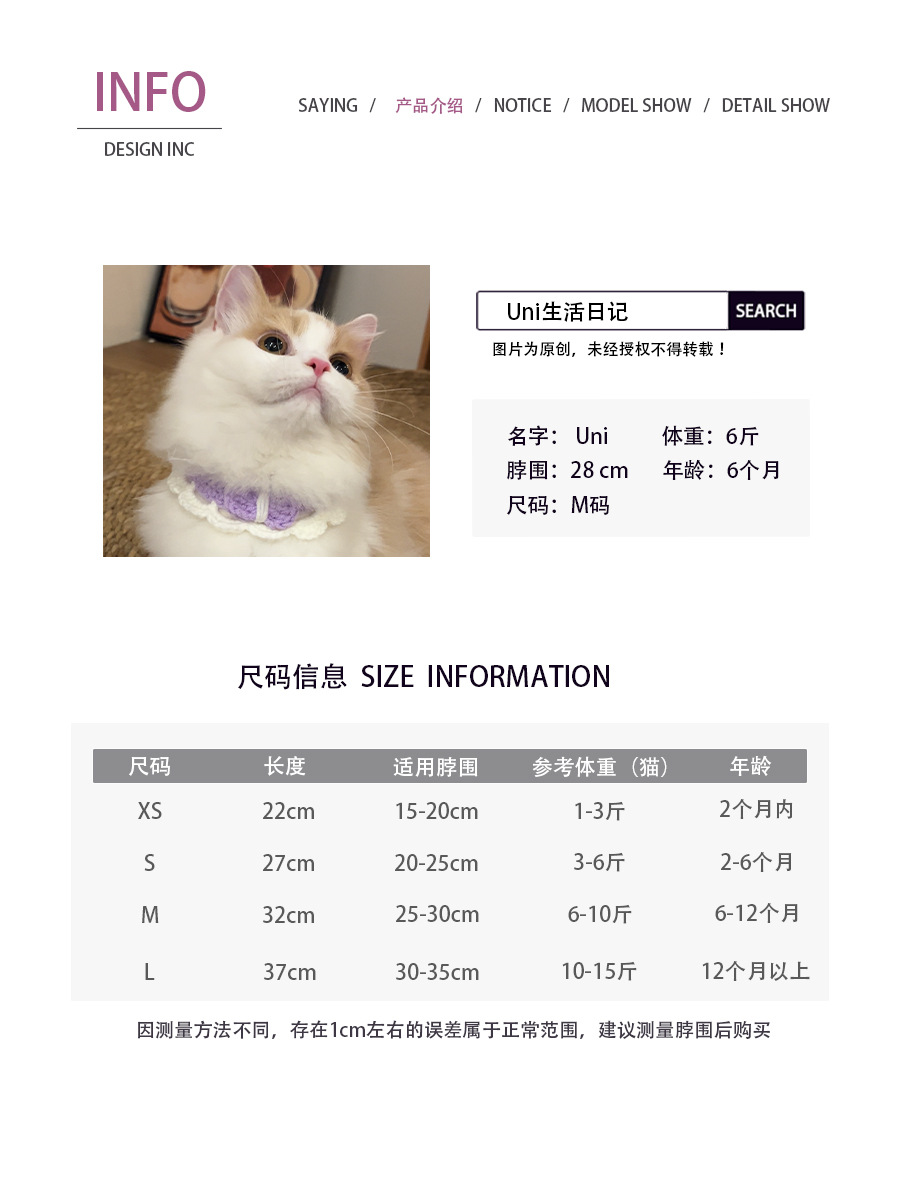 INFO

DESIGN INC

SAYING / 产品介绍 / NOTICE / MODEL SHOW / DETAIL SHOW

Uni生活日记 SEARCH

图片为原创，未经授权不得转载！

名字：Uni 体重：6斤
脖围：28 cm 年龄：6个月
尺码：M码

尺码信息 SIZE INFORMATION

| 尺码 | 长度 | 适用脖围 | 参考体重（猫） | 年龄 |
|---|---|---|---|---|
| XS | 22cm | 15-20cm | 1-3斤 | 2个月内 |
| S | 27cm | 20-25cm | 3-6斤 | 2-6个月 |
| M | 32cm | 25-30cm | 6-10斤 | 6-12个月 |
| L | 37cm | 30-35cm | 10-15斤 | 12个月以上 |

因测量方法不同，存在1cm左右的误差属于正常范围，建议测量脖围后购买